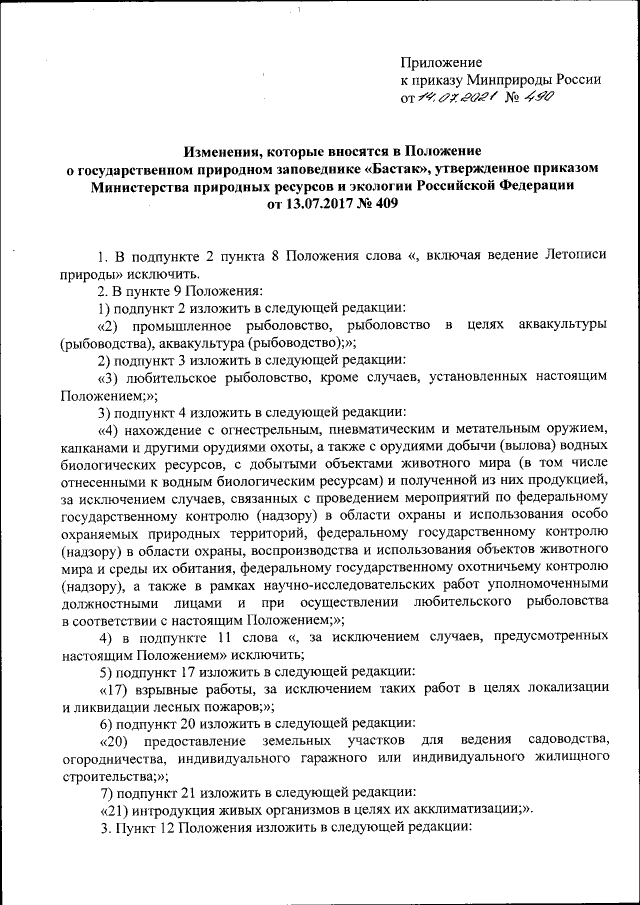 Приложение
к приказу Минприроды России
от 14.07.2021 № 490

Изменения, которые вносятся в Положение о государственном природном заповеднике «Бастак», утвержденное приказом Министерства природных ресурсов и экологии Российской Федерации от 13.07.2017 № 409

1. В подпункте 2 пункта 8 Положения слова «, включая ведение Летописи природы» исключить.
2. В пункте 9 Положения:
1) подпункт 2 изложить в следующей редакции:
«2) промышленное рыболовство, рыболовство в целях аквакультуры (рыбоводства), аквакультура (рыбоводство);»;
2) подпункт 3 изложить в следующей редакции:
«3) любительское рыболовство, кроме случаев, установленных настоящим Положением;»;
3) подпункт 4 изложить в следующей редакции:
«4) нахождение с огнестрельным, пневматическим и метательным оружием, капканами и другими орудиями охоты, а также с орудиями добычи (вылова) водных биологических ресурсов, с добытыми объектами животного мира (в том числе отнесенными к водным биологическим ресурсам) и полученной из них продукцией, за исключением случаев, связанных с проведением мероприятий по федеральному государственному контролю (надзору) в области охраны и использования особо охраняемых природных территорий, федеральному государственному контролю (надзору) в области охраны, воспроизводства и использования объектов животного мира и среды их обитания, федеральному государственному охотничьему контролю (надзору), а также в рамках научно-исследовательских работ уполномоченными должностными лицами и при осуществлении любительского рыболовства в соответствии с настоящим Положением;»;
4) в подпункте 11 слова «, за исключением случаев, предусмотренных настоящим Положением» исключить;
5) подпункт 17 изложить в следующей редакции:
«17) взрывные работы, за исключением таких работ в целях локализации и ликвидации лесных пожаров;»;
6) подпункт 20 изложить в следующей редакции:
«20) предоставление земельных участков для ведения садоводства, огородничества, индивидуального гаражного или индивидуального жилищного строительства;»;
7) подпункт 21 изложить в следующей редакции:
«21) интродукция живых организмов в целях их акклиматизации;».
3. Пункт 12 Положения изложить в следующей редакции: